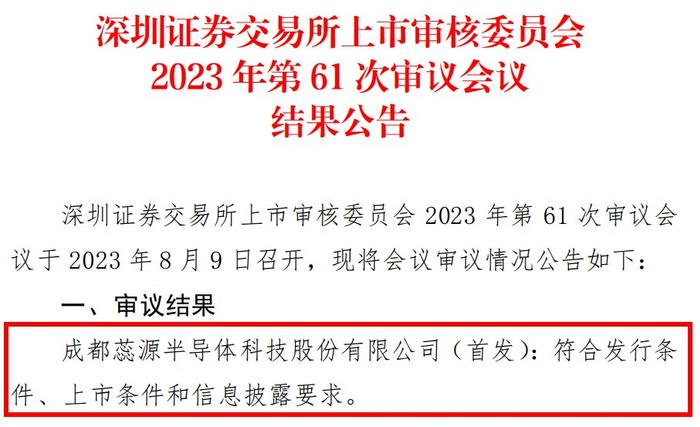 深圳证券交易所上市审核委员会
2023 年第 61 次审议会议
结果公告

深圳证券交易所上市审核委员会 2023 年第 61 次审议会议于 2023 年 8 月 9 日召开，现将会议审议情况公告如下：

一、审议结果

成都蕊源半导体科技股份有限公司（首发）：符合发行条件、上市条件和信息披露要求。